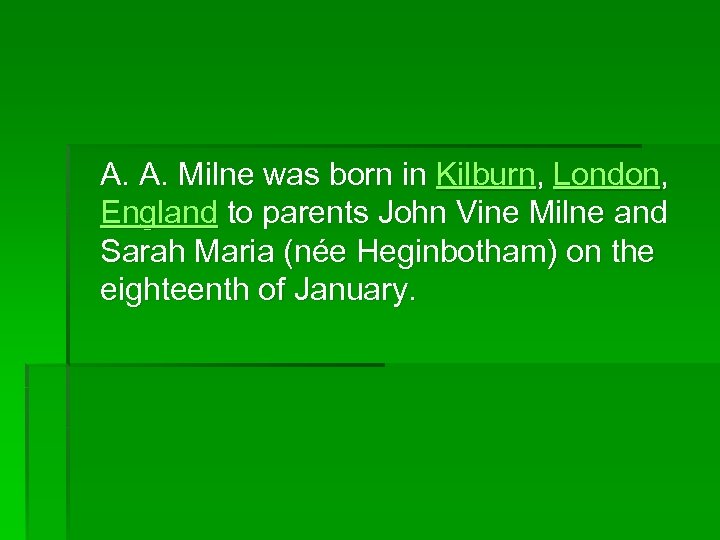 A. A. Milne was born in Kilburn, London, England to parents John Vine Milne and Sarah Maria (née Heginbotham) on the eighteenth of January.